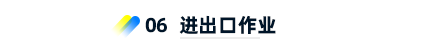 06 进出口作业